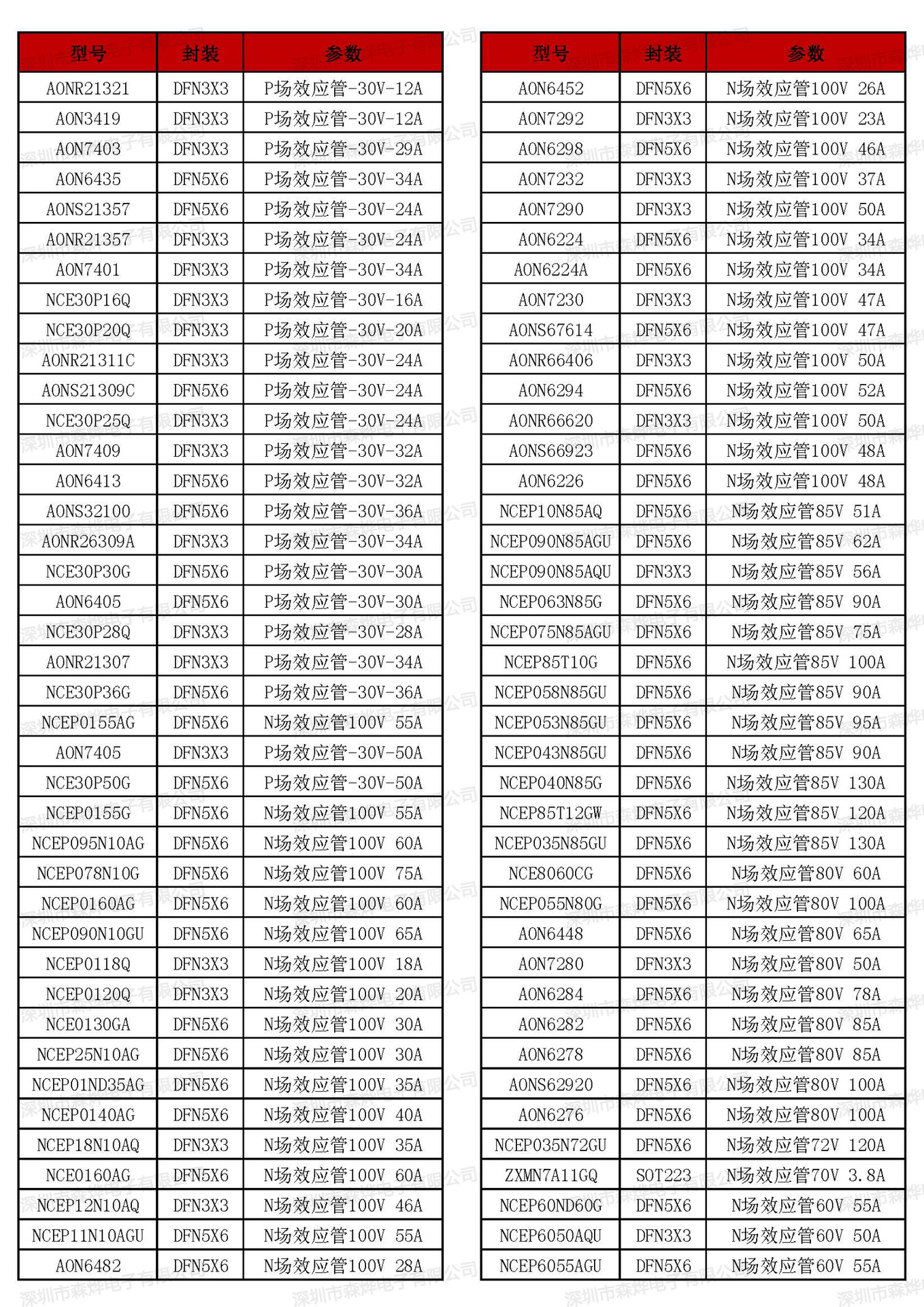 | 型号 | 封装 | 参数 |
|---|---|---|
| AONR21321 | DFN3X3 | P场效应管-30V-12A |
| AON3419 | DFN3X3 | P场效应管-30V-12A |
| AON7403 | DFN3X3 | P场效应管-30V-29A |
| AON6435 | DFN5X6 | P场效应管-30V-34A |
| AONS21357 | DFN5X6 | P场效应管-30V-24A |
| AONR21357 | DFN3X3 | P场效应管-30V-24A |
| AON7401 | DFN3X3 | P场效应管-30V-34A |
| NCE30P16Q | DFN3X3 | P场效应管-30V-16A |
| NCE30P20Q | DFN3X3 | P场效应管-30V-20A |
| AONR21311C | DFN3X3 | P场效应管-30V-24A |
| AONS21309C | DFN5X6 | P场效应管-30V-24A |
| NCE30P25Q | DFN3X3 | P场效应管-30V-24A |
| AON7409 | DFN3X3 | P场效应管-30V-32A |
| AON6413 | DFN5X6 | P场效应管-30V-32A |
| AONS32100 | DFN5X6 | P场效应管-30V-36A |
| AONR26309A | DFN3X3 | P场效应管-30V-34A |
| NCE30P30G | DFN5X6 | P场效应管-30V-30A |
| AON6405 | DFN5X6 | P场效应管-30V-30A |
| NCE30P28Q | DFN3X3 | P场效应管-30V-28A |
| AONR21307 | DFN3X3 | P场效应管-30V-34A |
| NCE30P36G | DFN5X6 | P场效应管-30V-36A |
| NCEP0155AG | DFN5X6 | N场效应管100V 55A |
| AON7405 | DFN3X3 | P场效应管-30V-50A |
| NCE30P50G | DFN5X6 | P场效应管-30V-50A |
| NCEP0155G | DFN5X6 | N场效应管100V 55A |
| NCEP095N10AG | DFN5X6 | N场效应管100V 60A |
| NCEP078N10G | DFN5X6 | N场效应管100V 75A |
| NCEP0160AG | DFN5X6 | N场效应管100V 60A |
| NCEP090N10GU | DFN5X6 | N场效应管100V 65A |
| NCEP0118Q | DFN3X3 | N场效应管100V 18A |
| NCEP0120Q | DFN3X3 | N场效应管100V 20A |
| NCE0130GA | DFN5X6 | N场效应管100V 30A |
| NCEP25N10AG | DFN5X6 | N场效应管100V 30A |
| NCEP01ND35AG | DFN5X6 | N场效应管100V 35A |
| NCEP0140AG | DFN5X6 | N场效应管100V 40A |
| NCEP18N10AQ | DFN3X3 | N场效应管100V 35A |
| NCE0160AG | DFN5X6 | N场效应管100V 60A |
| NCEP12N10AQ | DFN3X3 | N场效应管100V 46A |
| NCEP11N10AGU | DFN5X6 | N场效应管100V 55A |
| AON6482 | DFN5X6 | N场效应管100V 28A |

| 型号 | 封装 | 参数 |
|---|---|---|
| AON6452 | DFN5X6 | N场效应管100V 26A |
| AON7292 | DFN3X3 | N场效应管100V 23A |
| AON6298 | DFN5X6 | N场效应管100V 46A |
| AON7232 | DFN3X3 | N场效应管100V 37A |
| AON7290 | DFN3X3 | N场效应管100V 50A |
| AON6224 | DFN5X6 | N场效应管100V 34A |
| AON6224A | DFN5X6 | N场效应管100V 34A |
| AON7230 | DFN3X3 | N场效应管100V 47A |
| AONS67614 | DFN5X6 | N场效应管100V 47A |
| AONR66406 | DFN3X3 | N场效应管100V 50A |
| AON6294 | DFN5X6 | N场效应管100V 52A |
| AONR66620 | DFN3X3 | N场效应管100V 50A |
| AONS66923 | DFN5X6 | N场效应管100V 48A |
| AON6226 | DFN5X6 | N场效应管100V 48A |
| NCEP10N85AQ | DFN5X6 | N场效应管85V 51A |
| NCEP090N85AGU | DFN5X6 | N场效应管85V 62A |
| NCEP090N85AQU | DFN3X3 | N场效应管85V 56A |
| NCEP063N85G | DFN5X6 | N场效应管85V 90A |
| NCEP075N85AGU | DFN5X6 | N场效应管85V 75A |
| NCEP85T10G | DFN5X6 | N场效应管85V 100A |
| NCEP058N85GU | DFN5X6 | N场效应管85V 90A |
| NCEP053N85GU | DFN5X6 | N场效应管85V 95A |
| NCEP043N85GU | DFN5X6 | N场效应管85V 90A |
| NCEP040N85G | DFN5X6 | N场效应管85V 130A |
| NCEP85T12GW | DFN5X6 | N场效应管85V 120A |
| NCEP035N85GU | DFN5X6 | N场效应管85V 130A |
| NCE8060CG | DFN5X6 | N场效应管80V 60A |
| NCEP055N80G | DFN5X6 | N场效应管80V 100A |
| AON6448 | DFN5X6 | N场效应管80V 65A |
| AON7280 | DFN3X3 | N场效应管80V 50A |
| AON6284 | DFN5X6 | N场效应管80V 78A |
| AON6282 | DFN5X6 | N场效应管80V 85A |
| AON6278 | DFN5X6 | N场效应管80V 85A |
| AONS62920 | DFN5X6 | N场效应管80V 100A |
| AON6276 | DFN5X6 | N场效应管80V 100A |
| NCEP035N72GU | DFN5X6 | N场效应管72V 120A |
| ZXMN7A11GQ | SOT223 | N场效应管70V 3.8A |
| NCEP60ND60G | DFN5X6 | N场效应管60V 55A |
| NCEP6050AQU | DFN3X3 | N场效应管60V 50A |
| NCEP6055AGU | DFN5X6 | N场效应管60V 55A |

深圳市森烨电子有限公司